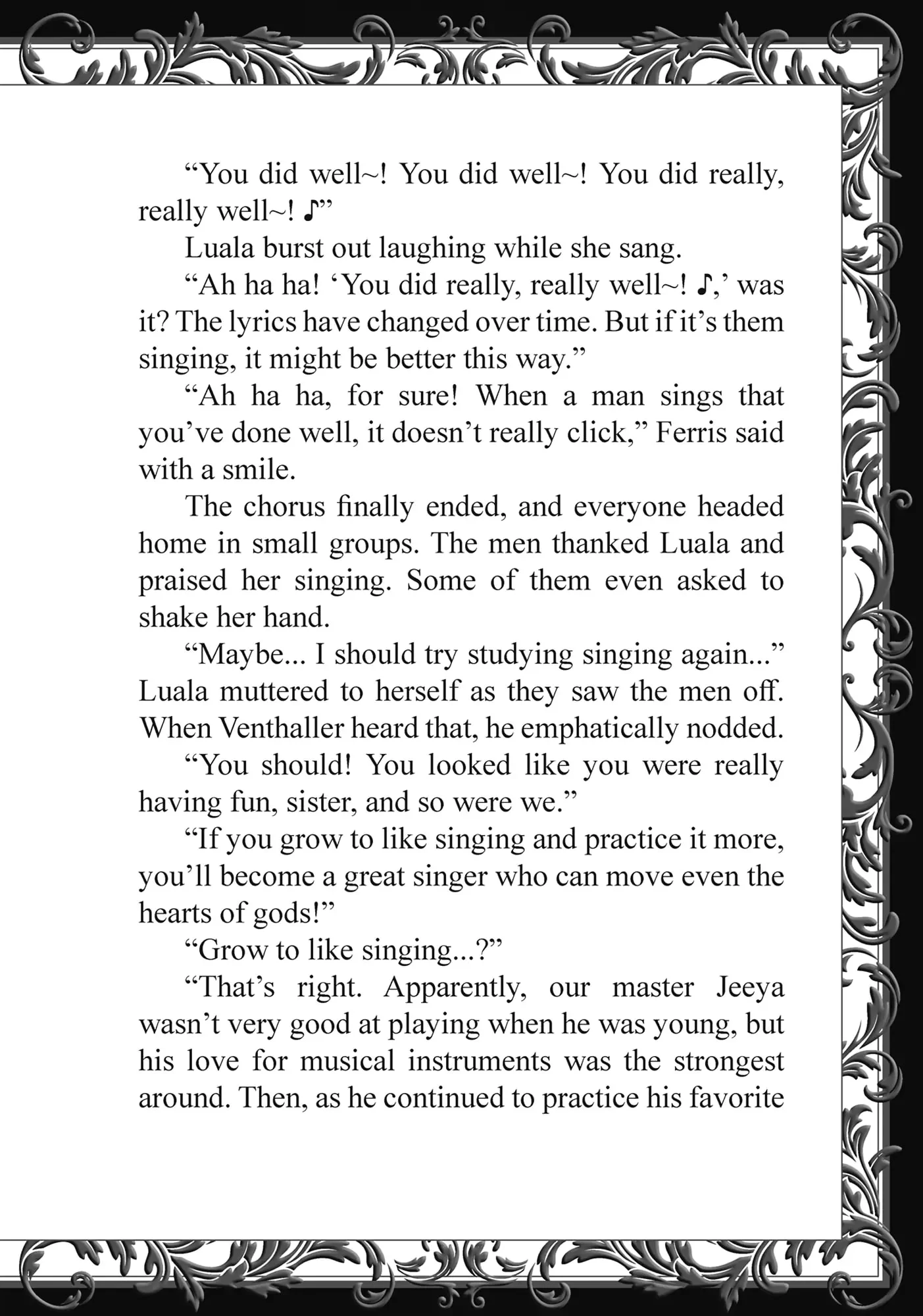 “You did well~! You did well~! You did really, really well~! ♪”

Luala burst out laughing while she sang.

“Ah ha ha! ‘You did really, really well~! ♪,’ was it? The lyrics have changed over time. But if it’s them singing, it might be better this way.”

“Ah ha ha, for sure! When a man sings that you’ve done well, it doesn’t really click,” Ferris said with a smile.

The chorus finally ended, and everyone headed home in small groups. The men thanked Luala and praised her singing. Some of them even asked to shake her hand.

“Maybe... I should try studying singing again...” Luala muttered to herself as they saw the men off. When Venthaller heard that, he emphatically nodded.

“You should! You looked like you were really having fun, sister, and so were we.”

“If you grow to like singing and practice it more, you’ll become a great singer who can move even the hearts of gods!”

“Grow to like singing...?”

“That’s right. Apparently, our master Jeeya wasn’t very good at playing when he was young, but his love for musical instruments was the strongest around. Then, as he continued to practice his favorite